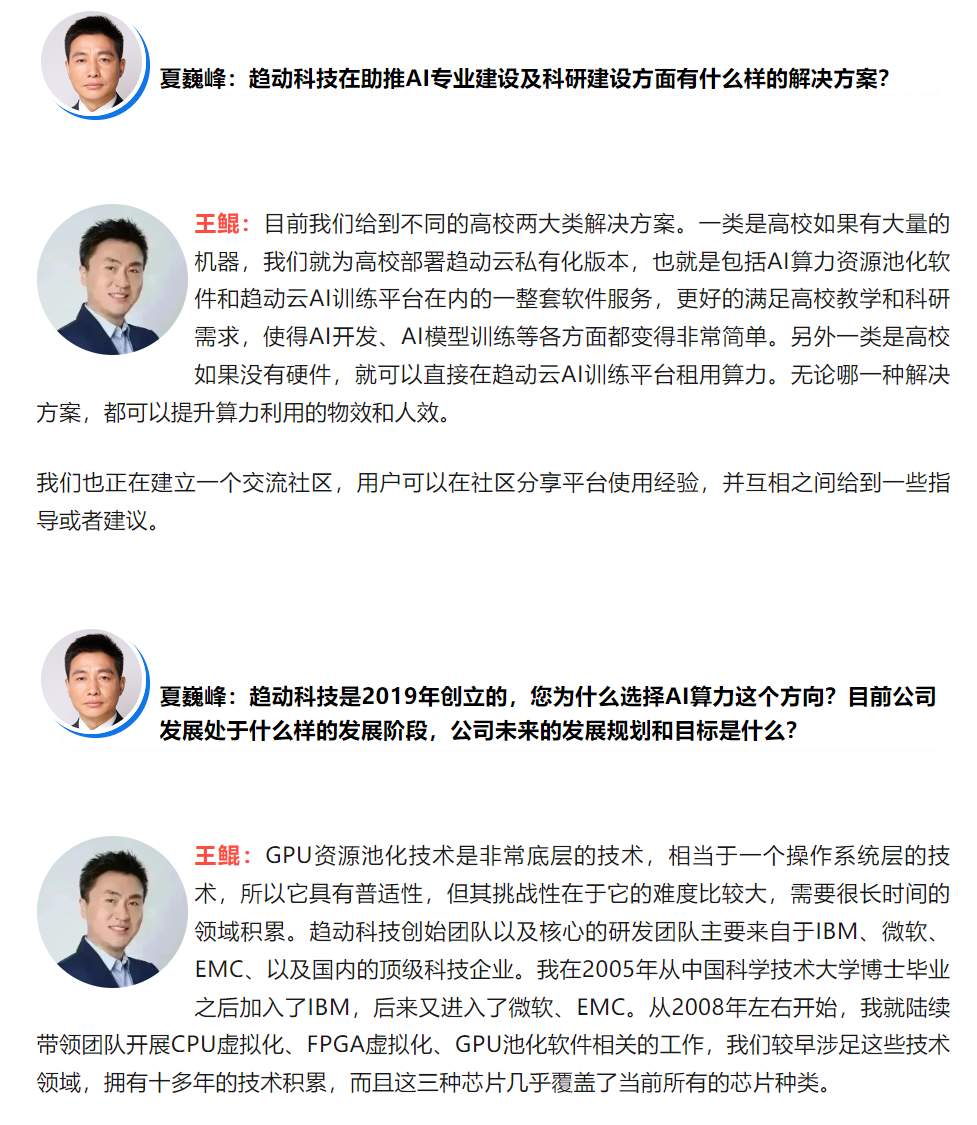 夏巍峰：趋动科技在助推AI专业建设及科研建设方面有什么样的解决方案？

王鲲：目前我们给到不同的高校两大类解决方案。一类是高校如果有大量的机器，我们就为高校部署趋动云私有化版本，也就是包括AI算力资源池化软件和趋动云AI训练平台在内的一整套软件服务，更好的满足高校教学和科研需求，使得AI开发、AI模型训练等各方面都变得非常简单。另外一类是高校如果没有硬件，就可以直接在趋动云AI训练平台租用算力。无论哪一种解决方案，都可以提升算力利用的物效和人效。

我们也正在建立一个交流社区，用户可以在社区分享平台使用经验，并互相之间给到一些指导或者建议。

夏巍峰：趋动科技是2019年创立的，您为什么选择AI算力这个方向？目前公司发展处于什么样的发展阶段，公司未来的发展规划和目标是什么？

王鲲：GPU资源池化技术是非常底层的技术，相当于一个操作系统层的技术，所以它具有普适性，但其挑战性在于它的难度比较大，需要很长时间的领域积累。趋动科技创始团队以及核心的研发团队主要来自于IBM、微软、EMC、以及国内的顶级科技企业。我在2005年从中国科学技术大学博士毕业之后加入了IBM，后来又进入了微软、EMC。从2008年左右开始，我就陆续带领团队开展CPU虚拟化、FPGA虚拟化、GPU池化软件相关的工作，我们较早涉足这些技术领域，拥有十多年的技术积累，而且这三种芯片几乎覆盖了当前所有的芯片种类。